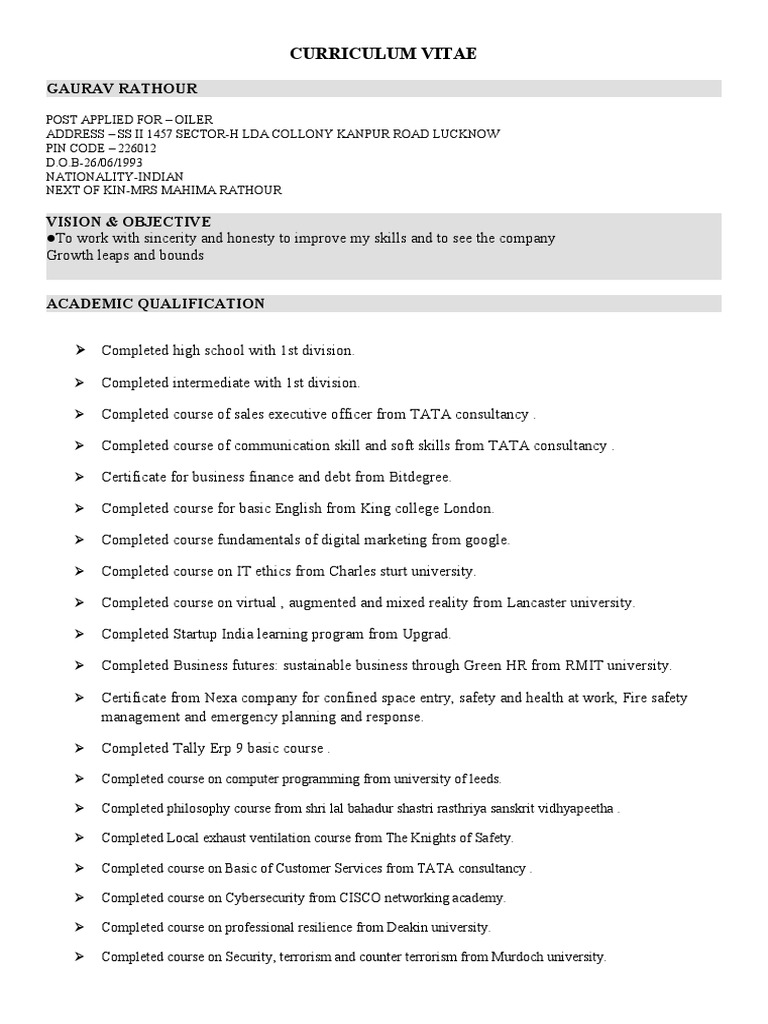 CURRICULUM VITAE

GAURAV RATHOUR

POST APPLIED FOR – OILER
ADDRESS – SS II 1457 SECTOR-H LDA COLLONY KANPUR ROAD LUCKNOW
PIN CODE – 226012
D.O.B-26/06/1993
NATIONALITY-INDIAN
NEXT OF KIN-MRS MAHIMA RATHOUR

VISION & OBJECTIVE
●To work with sincerity and honesty to improve my skills and to see the company Growth leaps and bounds

ACADEMIC QUALIFICATION

➢ Completed high school with 1st division.

➢ Completed intermediate with 1st division.

➢ Completed course of sales executive officer from TATA consultancy .

➢ Completed course of communication skill and soft skills from TATA consultancy .

➢ Certificate for business finance and debt from Bitdegree.

➢ Completed course for basic English from King college London.

➢ Completed course fundamentals of digital marketing from google.

➢ Completed course on IT ethics from Charles sturt university.

➢ Completed course on virtual , augmented and mixed reality from Lancaster university.

➢ Completed Startup India learning program from Upgrad.

➢ Completed Business futures: sustainable business through Green HR from RMIT university.

➢ Certificate from Nexa company for confined space entry, safety and health at work, Fire safety management and emergency planning and response.

➢ Completed Tally Erp 9 basic course .

➢ Completed course on computer programming from university of leeds.

➢ Completed philosophy course from shri lal bahadur shastri rasthriya sanskrit vidhyapeetha .

➢ Completed Local exhaust ventilation course from The Knights of Safety.

➢ Completed course on Basic of Customer Services from TATA consultancy .

➢ Completed course on Cybersecurity from CISCO networking academy.

➢ Completed course on professional resilience from Deakin university.

➢ Completed course on Security, terrorism and counter terrorism from Murdoch university.